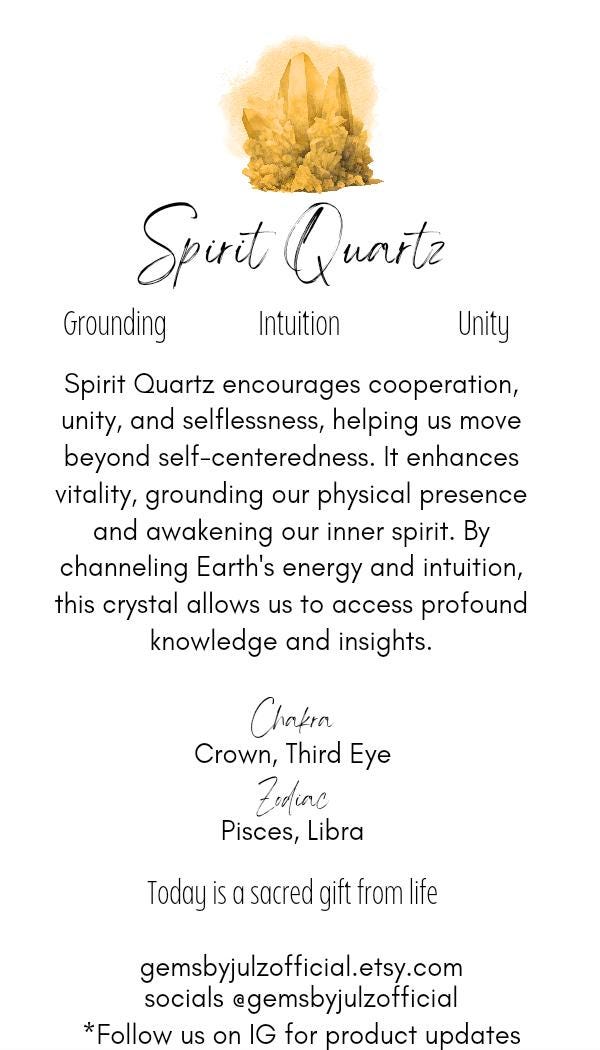 Spirit Quartz

Grounding Intuition Unity

Spirit Quartz encourages cooperation, unity, and selflessness, helping us move beyond self-centeredness. It enhances vitality, grounding our physical presence and awakening our inner spirit. By channeling Earth's energy and intuition, this crystal allows us to access profound knowledge and insights.

Chakra
Crown, Third Eye
Zodiac
Pisces, Libra

Today is a sacred gift from life

gemsbyjulzofficial.etsy.com
socials @gemsbyjulzofficial
*Follow us on IG for product updates